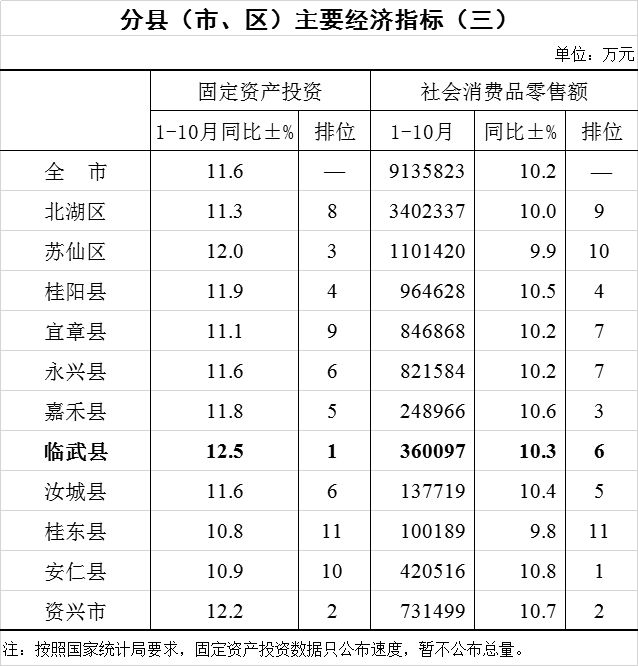 分县（市、区）主要经济指标（三）

单位：万元

| | 固定资产投资 | | 社会消费品零售额 | | |
|---|---|---|---|---|---|
| | 1-10月同比±% | 排位 | 1-10月 | 同比±% | 排位 |
| 全　市 | 11.6 | — | 9135823 | 10.2 | — |
| 北湖区 | 11.3 | 8 | 3402337 | 10.0 | 9 |
| 苏仙区 | 12.0 | 3 | 1101420 | 9.9 | 10 |
| 桂阳县 | 11.9 | 4 | 964628 | 10.5 | 4 |
| 宜章县 | 11.1 | 9 | 846868 | 10.2 | 7 |
| 永兴县 | 11.6 | 6 | 821584 | 10.2 | 7 |
| 嘉禾县 | 11.8 | 5 | 248966 | 10.6 | 3 |
| **临武县** | **12.5** | **1** | **360097** | **10.3** | **6** |
| 汝城县 | 11.6 | 6 | 137719 | 10.4 | 5 |
| 桂东县 | 10.8 | 11 | 100189 | 9.8 | 11 |
| 安仁县 | 10.9 | 10 | 420516 | 10.8 | 1 |
| 资兴市 | 12.2 | 2 | 731499 | 10.7 | 2 |

注：按照国家统计局要求，固定资产投资数据只公布速度，暂不公布总量。